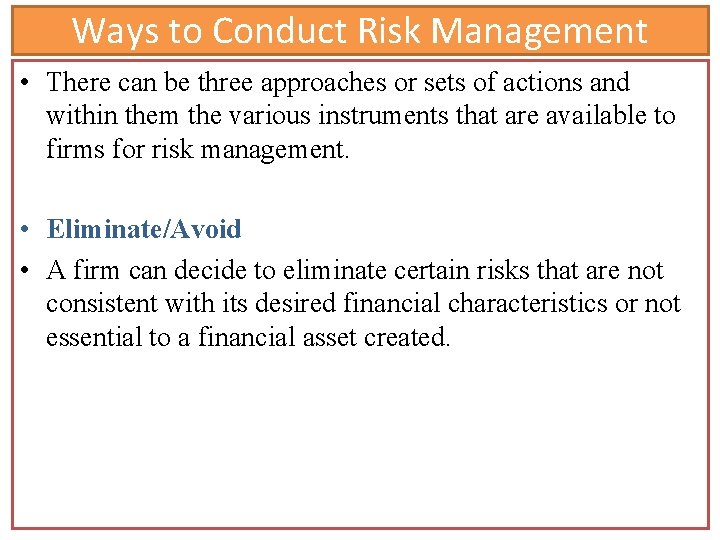 Ways to Conduct Risk Management

• There can be three approaches or sets of actions and within them the various instruments that are available to firms for risk management.

• Eliminate/Avoid

• A firm can decide to eliminate certain risks that are not consistent with its desired financial characteristics or not essential to a financial asset created.